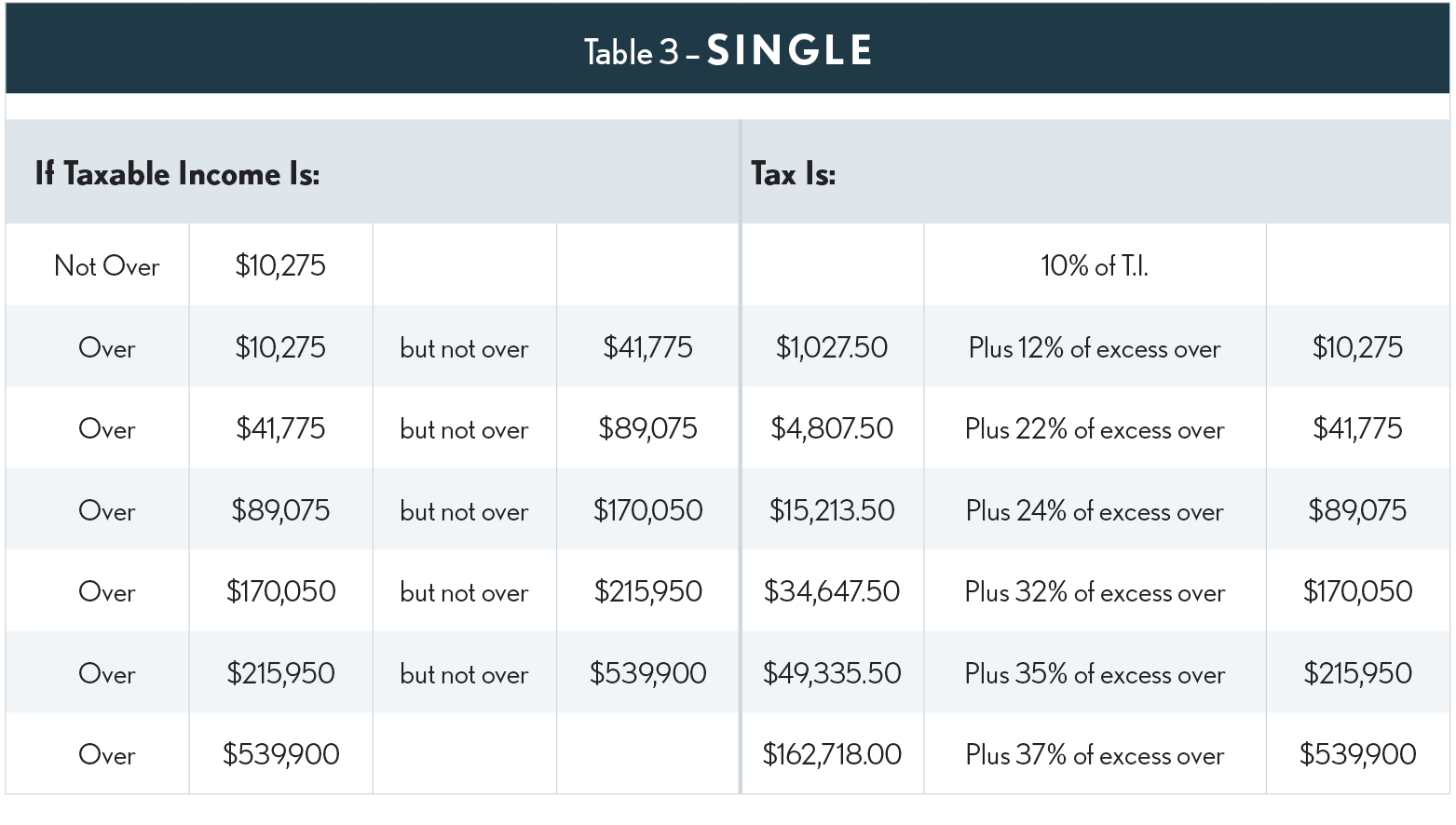 Table 3 – SINGLE

| If Taxable Income Is: | | | | Tax Is: | | |
|---|---|---|---|---|---|---|
| Not Over | \$10,275 | | | | 10% of T.I. | |
| Over | \$10,275 | but not over | \$41,775 | \$1,027.50 | Plus 12% of excess over | \$10,275 |
| Over | \$41,775 | but not over | \$89,075 | \$4,807.50 | Plus 22% of excess over | \$41,775 |
| Over | \$89,075 | but not over | \$170,050 | \$15,213.50 | Plus 24% of excess over | \$89,075 |
| Over | \$170,050 | but not over | \$215,950 | \$34,647.50 | Plus 32% of excess over | \$170,050 |
| Over | \$215,950 | but not over | \$539,900 | \$49,335.50 | Plus 35% of excess over | \$215,950 |
| Over | \$539,900 | | | \$162,718.00 | Plus 37% of excess over | \$539,900 |